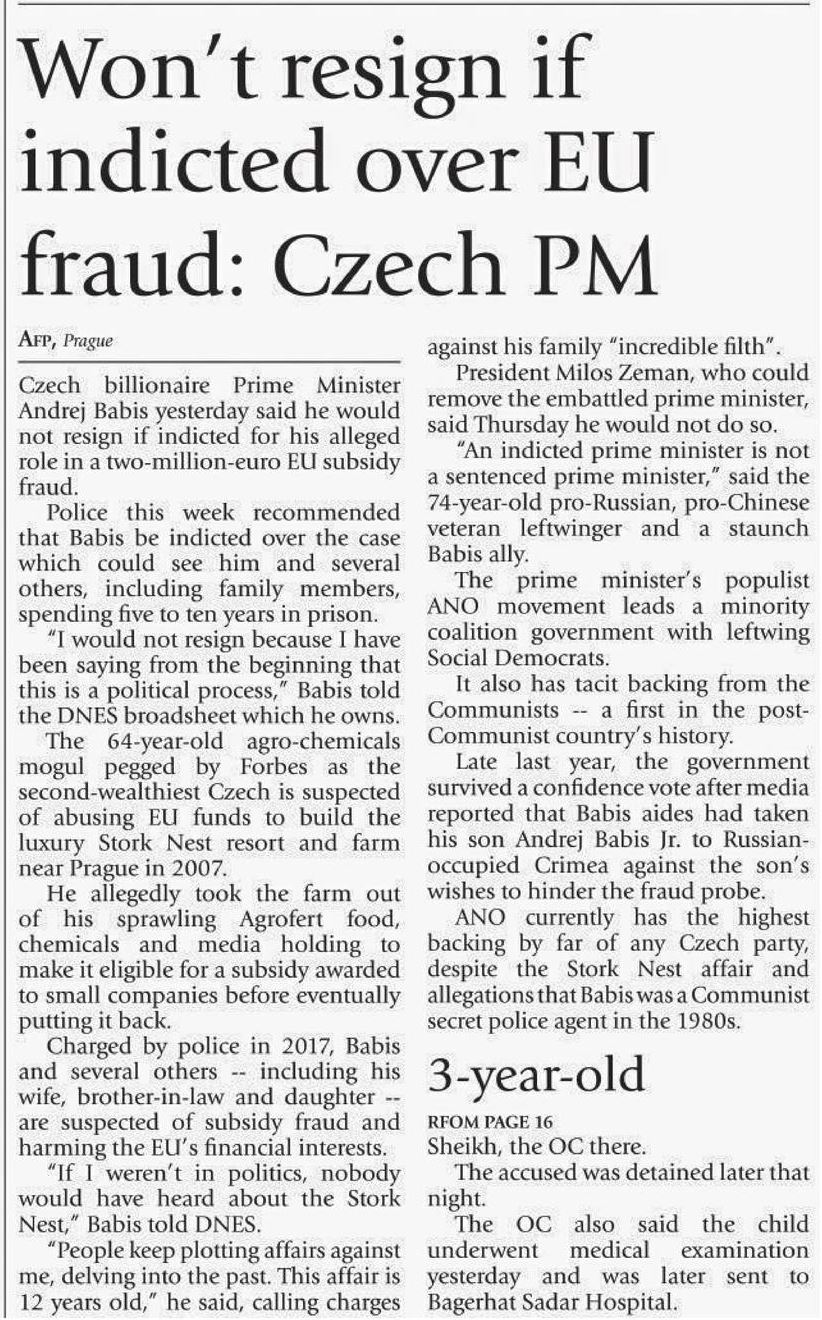 Won't resign if indicted over EU fraud: Czech PM

AFP, Prague

Czech billionaire Prime Minister Andrej Babis yesterday said he would not resign if indicted for his alleged role in a two-million-euro EU subsidy fraud.

Police this week recommended that Babis be indicted over the case which could see him and several others, including family members, spending five to ten years in prison.

"I would not resign because I have been saying from the beginning that this is a political process," Babis told the DNES broadsheet which he owns.

The 64-year-old agro-chemicals mogul pegged by Forbes as the second-wealthiest Czech is suspected of abusing EU funds to build the luxury Stork Nest resort and farm near Prague in 2007.

He allegedly took the farm out of his sprawling Agrofert food, chemicals and media holding to make it eligible for a subsidy awarded to small companies before eventually putting it back.

Charged by police in 2017, Babis and several others -- including his wife, brother-in-law and daughter -- are suspected of subsidy fraud and harming the EU's financial interests.

"If I weren't in politics, nobody would have heard about the Stork Nest," Babis told DNES.

"People keep plotting affairs against me, delving into the past. This affair is 12 years old," he said, calling charges against his family "incredible filth".

President Milos Zeman, who could remove the embattled prime minister, said Thursday he would not do so.

"An indicted prime minister is not a sentenced prime minister," said the 74-year-old pro-Russian, pro-Chinese veteran leftwinger and a staunch Babis ally.

The prime minister's populist ANO movement leads a minority coalition government with leftwing Social Democrats.

It also has tacit backing from the Communists -- a first in the post-Communist country's history.

Late last year, the government survived a confidence vote after media reported that Babis aides had taken his son Andrej Babis Jr. to Russian-occupied Crimea against the son's wishes to hinder the fraud probe.

ANO currently has the highest backing by far of any Czech party, despite the Stork Nest affair and allegations that Babis was a Communist secret police agent in the 1980s.

3-year-old

RFOM PAGE 16
Sheikh, the OC there.

The accused was detained later that night.

The OC also said the child underwent medical examination yesterday and was later sent to Bagerhat Sadar Hospital.